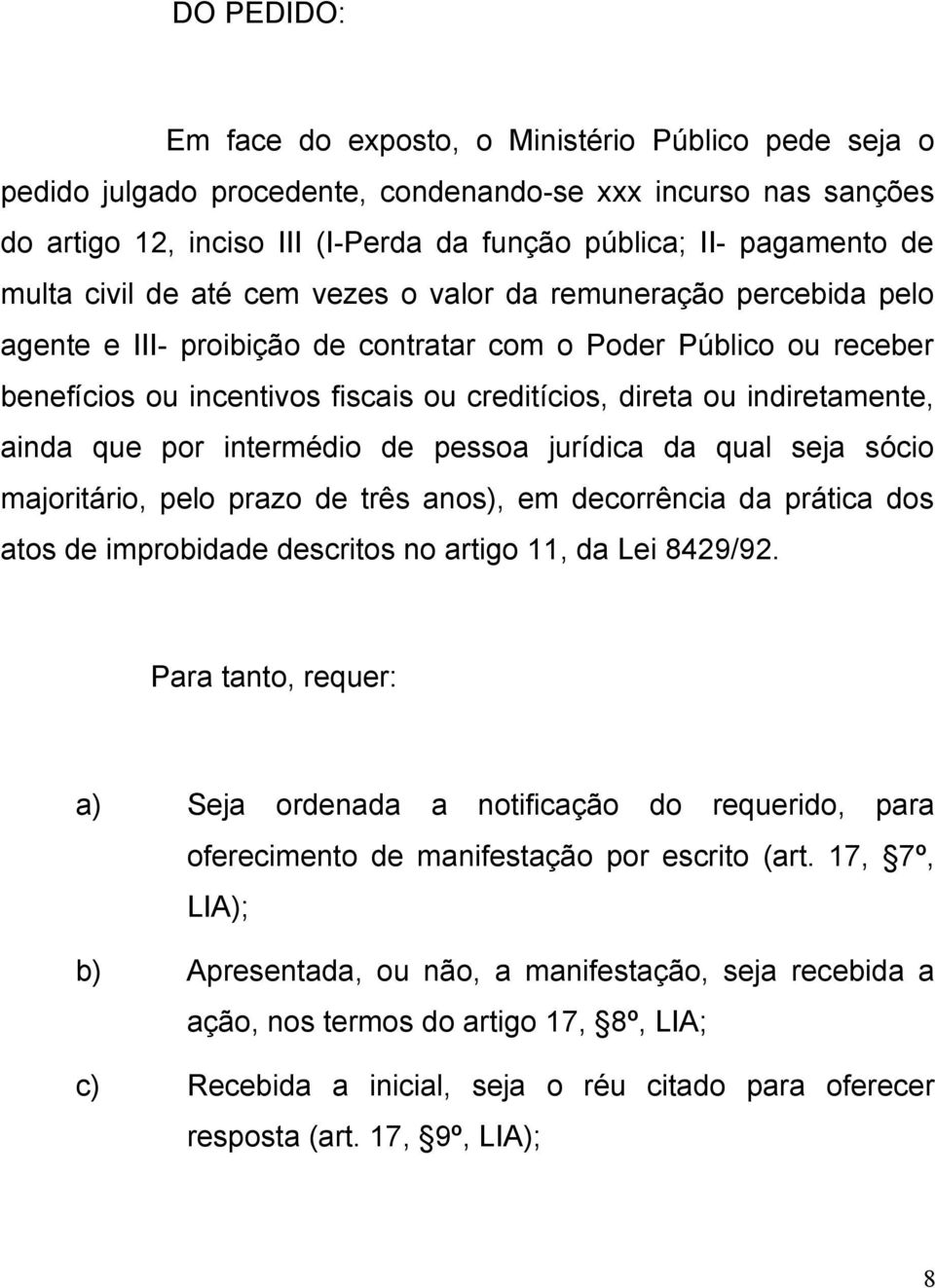 DO PEDIDO:

Em face do exposto, o Ministério Público pede seja o pedido julgado procedente, condenando-se xxx incurso nas sanções do artigo 12, inciso III (I-Perda da função pública; II- pagamento de multa civil de até cem vezes o valor da remuneração percebida pelo agente e III- proibição de contratar com o Poder Público ou receber benefícios ou incentivos fiscais ou creditícios, direta ou indiretamente, ainda que por intermédio de pessoa jurídica da qual seja sócio majoritário, pelo prazo de três anos), em decorrência da prática dos atos de improbidade descritos no artigo 11, da Lei 8429/92.

Para tanto, requer:

a) Seja ordenada a notificação do requerido, para oferecimento de manifestação por escrito (art. 17, §7º, LIA);

b) Apresentada, ou não, a manifestação, seja recebida a ação, nos termos do artigo 17, §8º, LIA;

c) Recebida a inicial, seja o réu citado para oferecer resposta (art. 17, §9º, LIA);

8